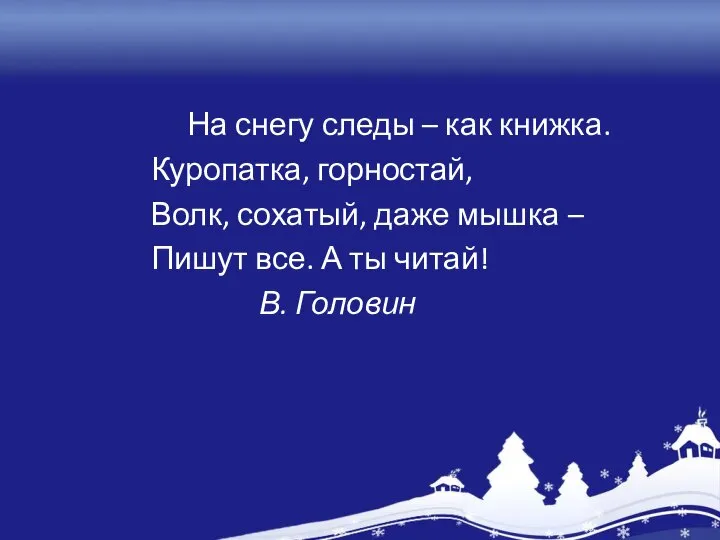 На снегу следы – как книжка.
Куропатка, горностай,
Волк, сохатый, даже мышка –
Пишут все. А ты читай!
В. Головин